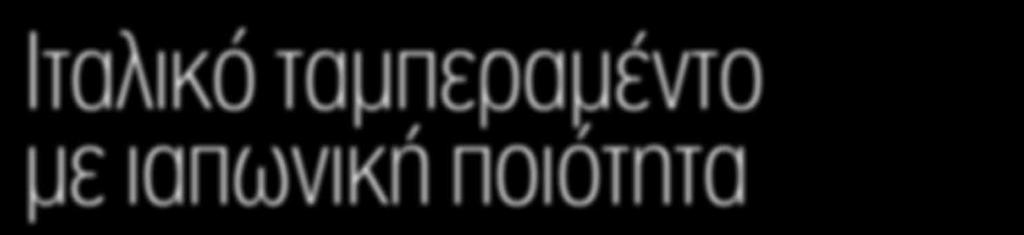 Ιταλικό ταμπεραμέντο με ιαπωνική ποιότητα